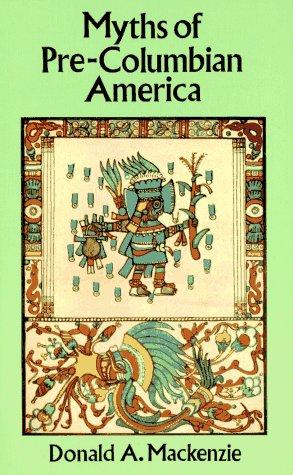 Myths of Pre-Columbian America

Donald A. Mackenzie